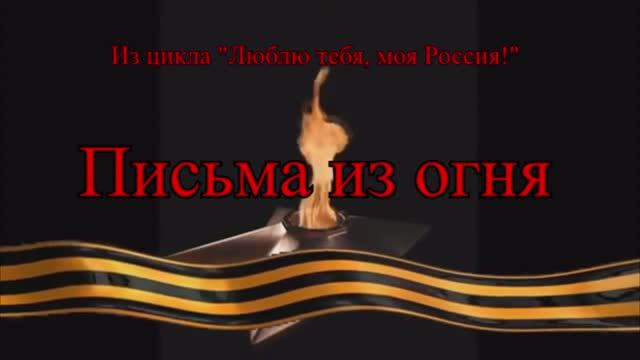 Из цикла "Люблю тебя, моя Россия!"

Письма из огня